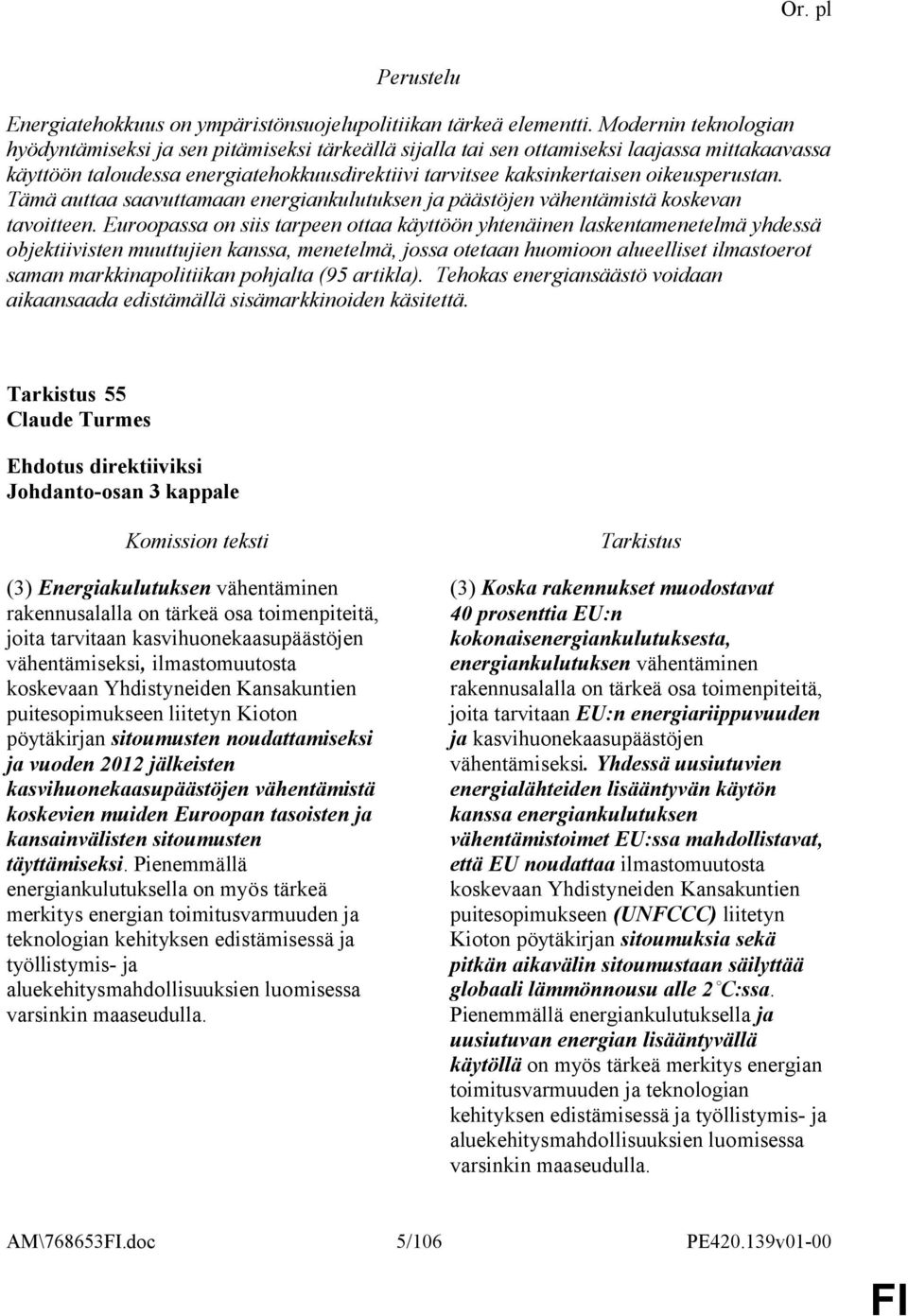 Or. pl

Perustelu

Energiatehokkuus on ympäristönsuojelupolitiikan tärkeä elementti. Modernin teknologian hyödyntämiseksi ja sen pitämiseksi tärkeällä sijalla tai sen ottamiseksi laajassa mittakaavassa käyttöön taloudessa energiatehokkuusdirektiivi tarvitsee kaksinkertaisen oikeusperustan. Tämä auttaa saavuttamaan energiankulutuksen ja päästöjen vähentämistä koskevan tavoitteen. Euroopassa on siis tarpeen ottaa käyttöön yhtenäinen laskentamenetelmä yhdessä objektiivisten muuttujien kanssa, menetelmä, jossa otetaan huomioon alueelliset ilmastoerot saman markkinapolitiikan pohjalta (95 artikla). Tehokas energiansäästö voidaan aikaansaada edistämällä sisämarkkinoiden käsitettä.

Tarkistus 55
Claude Turmes

Ehdotus direktiiviksi
Johdanto-osan 3 kappale

Komission teksti

(3) Energiakulutuksen vähentäminen rakennusalalla on tärkeä osa toimenpiteitä, joita tarvitaan kasvihuonekaasupäästöjen vähentämiseksi, ilmastomuutosta koskevaan Yhdistyneiden Kansakuntien puitesopimukseen liitetyn Kioton pöytäkirjan sitoumusten noudattamiseksi ja vuoden 2012 jälkeisten kasvihuonekaasupäästöjen vähentämistä koskevien muiden Euroopan tasoisten ja kansainvälisten sitoumusten täyttämiseksi. Pienemmällä energiankulutuksella on myös tärkeä merkitys energian toimitusvarmuuden ja teknologian kehityksen edistämisessä ja työllistymis- ja aluekehitysmahdollisuuksien luomisessa varsinkin maaseudulla.

Tarkistus

(3) Koska rakennukset muodostavat 40 prosenttia EU:n kokonaisenergiankulutuksesta, energiankulutuksen vähentäminen rakennusalalla on tärkeä osa toimenpiteitä, joita tarvitaan EU:n energiariippuvuuden ja kasvihuonekaasupäästöjen vähentämiseksi. Yhdessä uusiutuvien energialähteiden lisääntyvän käytön kanssa energiankulutuksen vähentämistoimet EU:ssa mahdollistavat, että EU noudattaa ilmastomuutosta koskevaan Yhdistyneiden Kansakuntien puitesopimukseen (UNFCCC) liitetyn Kioton pöytäkirjan sitoumuksia sekä pitkän aikavälin sitoumustaan säilyttää globaali lämmönnousu alle 2 °C:ssa. Pienemmällä energiankulutuksella ja uusiutuvan energian lisääntyvällä käytöllä on myös tärkeä merkitys energian toimitusvarmuuden ja teknologian kehityksen edistämisessä ja työllistymis- ja aluekehitysmahdollisuuksien luomisessa varsinkin maaseudulla.

AM\768653FI.doc 5/106 PE420.139v01-00

FI